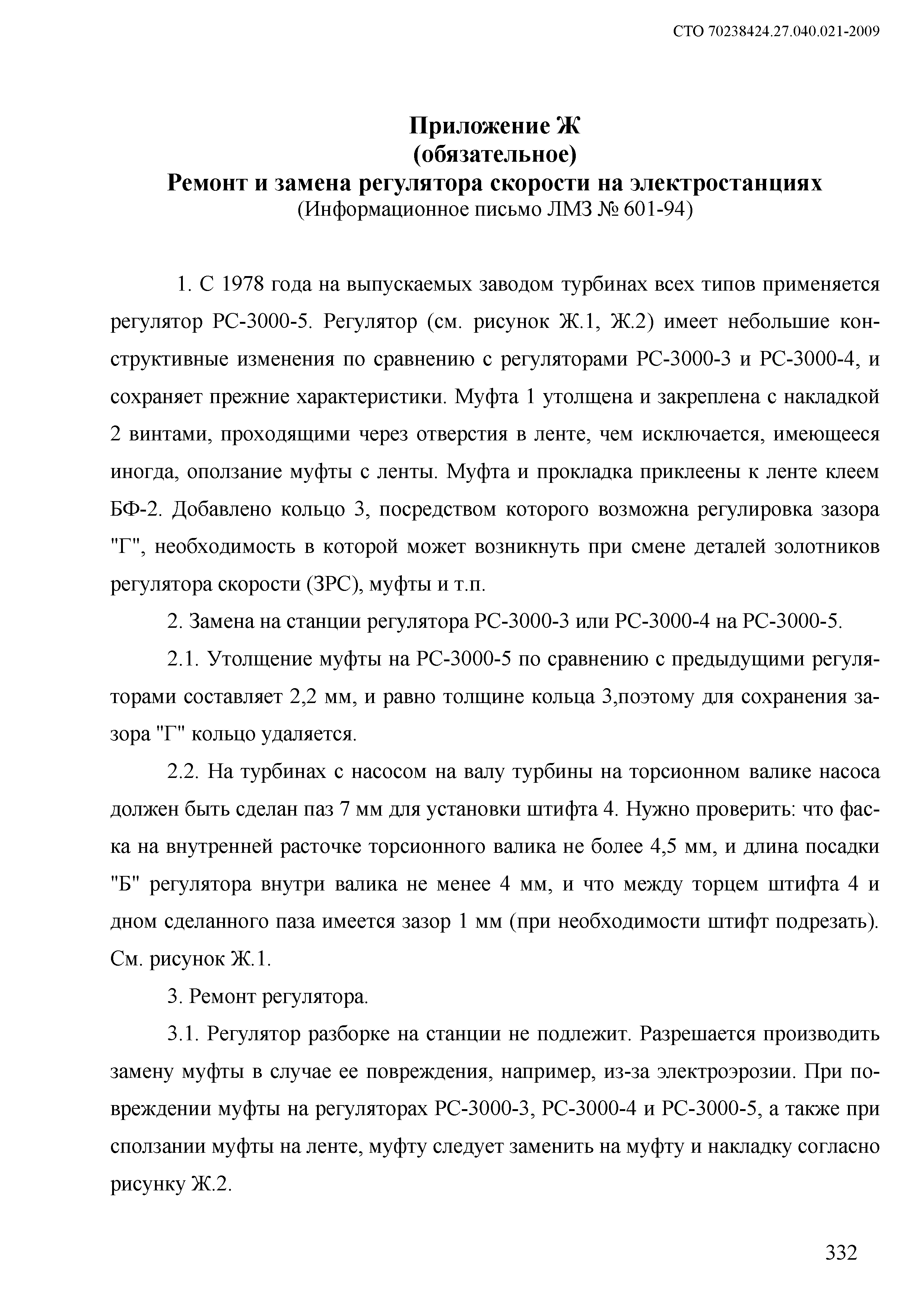 СТО 70238424.27.040.021-2009

Приложение Ж
(обязательное)
Ремонт и замена регулятора скорости на электростанциях
(Информационное письмо ЛМЗ № 601-94)

1. С 1978 года на выпускаемых заводом турбинах всех типов применяется регулятор РС-3000-5. Регулятор (см. рисунок Ж.1, Ж.2) имеет небольшие конструктивные изменения по сравнению с регуляторами РС-3000-3 и РС-3000-4, и сохраняет прежние характеристики. Муфта 1 утолщена и закреплена с накладкой 2 винтами, проходящими через отверстия в ленте, чем исключается, имеющееся иногда, оползание муфты с ленты. Муфта и прокладка приклеены к ленте клеем БФ-2. Добавлено кольцо 3, посредством которого возможна регулировка зазора "Г", необходимость в которой может возникнуть при смене деталей золотников регулятора скорости (ЗРС), муфты и т.п.

2. Замена на станции регулятора РС-3000-3 или РС-3000-4 на РС-3000-5.

2.1. Утолщение муфты на РС-3000-5 по сравнению с предыдущими регуляторами составляет 2,2 мм, и равно толщине кольца 3,поэтому для сохранения зазора "Г" кольцо удаляется.

2.2. На турбинах с насосом на валу турбины на торсионном валике насоса должен быть сделан паз 7 мм для установки штифта 4. Нужно проверить: что фаска на внутренней расточке торсионного валика не более 4,5 мм, и длина посадки "Б" регулятора внутри валика не менее 4 мм, и что между торцем штифта 4 и дном сделанного паза имеется зазор 1 мм (при необходимости штифт подрезать). См. рисунок Ж.1.

3. Ремонт регулятора.

3.1. Регулятор разборке на станции не подлежит. Разрешается производить замену муфты в случае ее повреждения, например, из-за электроэрозии. При повреждении муфты на регуляторах РС-3000-3, РС-3000-4 и РС-3000-5, а также при сползании муфты на ленте, муфту следует заменить на муфту и накладку согласно рисунку Ж.2.

332